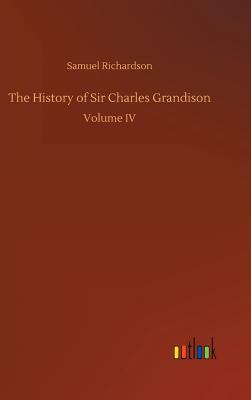 Samuel Richardson

The History of Sir Charles Grandison

Volume IV

outlook